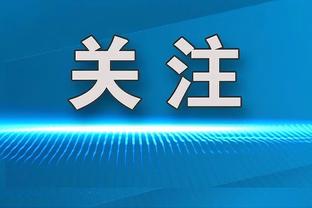 关注